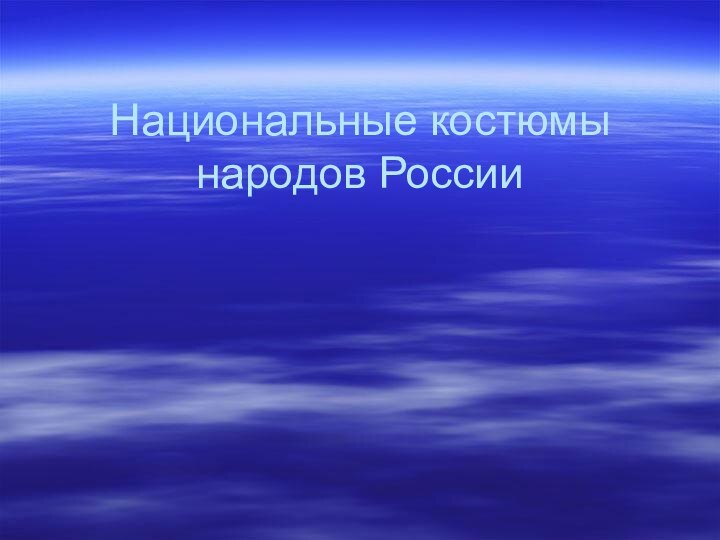 Национальные костюмы народов России